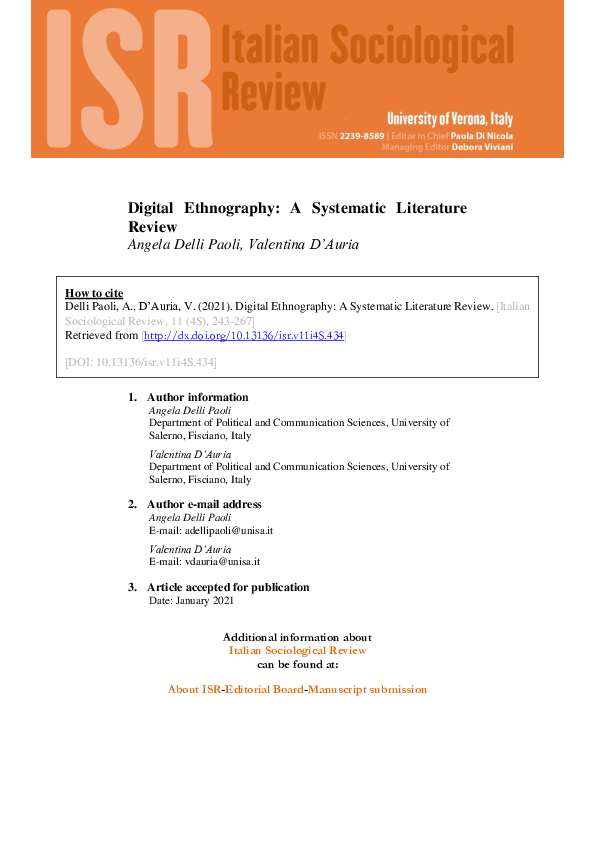 ISR Italian Sociological Review

University of Verona, Italy

ISSN 2239-8589 | Editor in Chief Paola Di Nicola
Managing Editor Debora Viviani

Digital Ethnography: A Systematic Literature Review
Angela Delli Paoli, Valentina D'Auria

How to cite
Delli Paoli, A., D'Auria, V. (2021). Digital Ethnography: A Systematic Literature Review. [Italian Sociological Review, 11 (4S), 243-267]
Retrieved from [http://dx.doi.org/10.13136/isr.v11i4S.434]

[DOI: 10.13136/isr.v11i4S.434]

1. Author information
Angela Delli Paoli
Department of Political and Communication Sciences, University of Salerno, Fisciano, Italy

Valentina D'Auria
Department of Political and Communication Sciences, University of Salerno, Fisciano, Italy

2. Author e-mail address
Angela Delli Paoli
E-mail: adellipaoli@unisa.it

Valentina D'Auria
E-mail: vdauria@unisa.it

3. Article accepted for publication
Date: January 2021

Additional information about
Italian Sociological Review
can be found at:

About ISR-Editorial Board-Manuscript submission